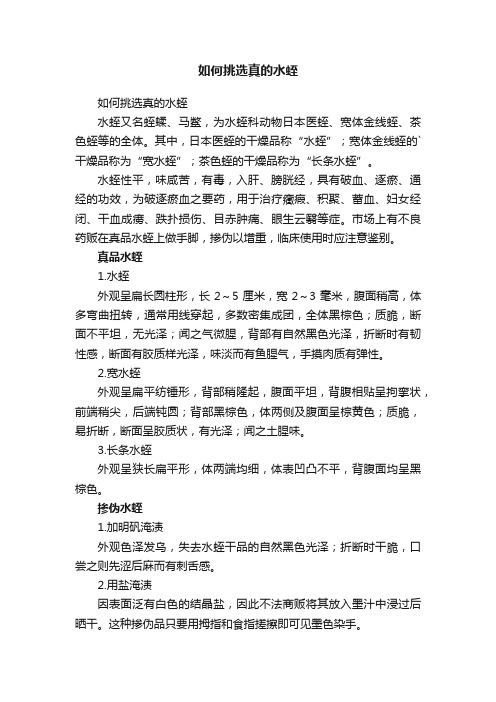 如何挑选真的水蛭

如何挑选真的水蛭

水蛭又名蛭蝚、马鳖，为水蛭科动物日本医蛭、宽体金线蛭、茶色蛭等的全体。其中，日本医蛭的干燥品称“水蛭”；宽体金线蛭的`干燥品称为“宽水蛭”；茶色蛭的干燥品称为“长条水蛭”。

水蛭性平，味咸苦，有毒，入肝、膀胱经，具有破血、逐瘀、通经的功效，为破逐瘀血之要药，用于治疗癥瘕、积聚、蓄血、妇女经闭、干血成痨、跌扑损伤、目赤肿痛、眼生云翳等症。市场上有不良药贩在真品水蛭上做手脚，掺伪以增重，临床使用时应注意鉴别。

真品水蛭

1.水蛭

外观呈扁长圆柱形，长 2～5 厘米，宽 2～3 毫米，腹面稍高，体多弯曲扭转，通常用线穿起，多数密集成团，全体黑棕色；质脆，断面不平坦，无光泽；闻之气微腥，背部有自然黑色光泽，折断时有韧性感，断面有胶质样光泽，味淡而有鱼腥气，手摸肉质有弹性。

2.宽水蛭

外观呈扁平纺锤形，背部稍隆起，腹面平坦，背腹相贴呈拘挛状，前端稍尖，后端钝圆；背部黑棕色，体两侧及腹面呈棕黄色；质脆，易折断，断面呈胶质状，有光泽；闻之土腥味。

3.长条水蛭

外观呈狭长扁平形，体两端均细，体表凹凸不平，背腹面均呈黑棕色。

掺伪水蛭

1.加明矾淹渍

外观色泽发乌，失去水蛭干品的自然黑色光泽；折断时干脆，口尝之则先涩后麻而有刺舌感。

2.用盐淹渍

因表面泛有白色的结晶盐，因此不法商贩将其放入墨汁中浸过后晒干。这种掺伪品只要用拇指和食指搓擦即可见墨色染手。